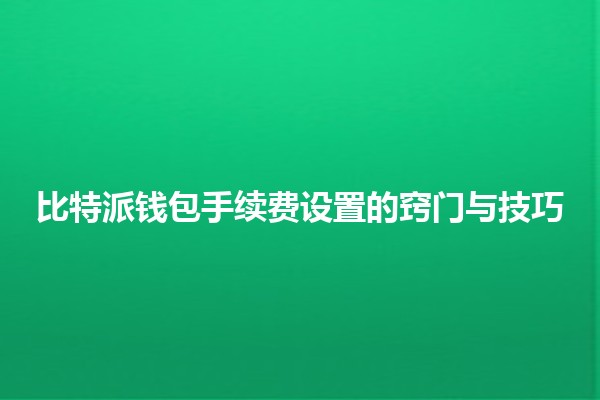 比特派钱包手续费设置的窍门与技巧